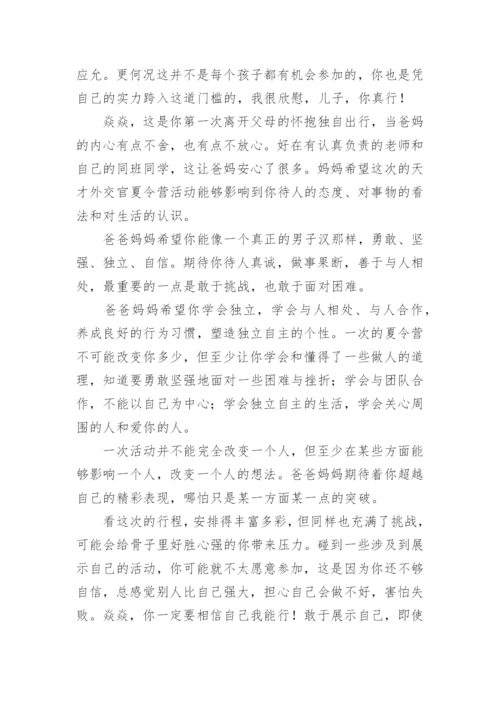 应允。更何况这并不是每个孩子都有机会参加的，你也是凭自己的实力跨入这道门槛的，我很欣慰，儿子，你真行！

焱焱，这是你第一次离开父母的怀抱独自出行，当爸妈的内心有点不舍，也有点不放心。好在有认真负责的老师和自己的同班同学，这让爸妈安心了很多。妈妈希望这次的天才外交官夏令营活动能够影响到你待人的态度、对事物的看法和对生活的认识。

爸爸妈妈希望你能像一个真正的男子汉那样，勇敢、坚强、独立、自信。期待你待人真诚，做事果断，善于与人相处，最重要的一点是敢于挑战，也敢于面对困难。

爸爸妈妈希望你学会独立，学会与人相处、与人合作，养成良好的行为习惯，塑造独立自主的个性。一次的夏令营不可能改变你多少，但至少让你学会和懂得了一些做人的道理，知道要勇敢坚强地面对一些困难与挫折；学会与团队合作，不能以自己为中心；学会独立自主的生活，学会关心周围的人和爱你的人。

一次活动并不能完全改变一个人，但至少在某些方面能够影响一个人，改变一个人的想法。爸爸妈妈期待着你超越自己的精彩表现，哪怕只是某一方面某一点的突破。

看这次的行程，安排得丰富多彩，但同样也充满了挑战，可能会给骨子里好胜心强的你带来压力。碰到一些涉及到展示自己的活动，你可能就不太愿意参加，这是因为你还不够自信，总感觉别人比自己强大，担心自己会做不好，害怕失败。焱焱，你一定要相信自己我能行！敢于展示自己，即使